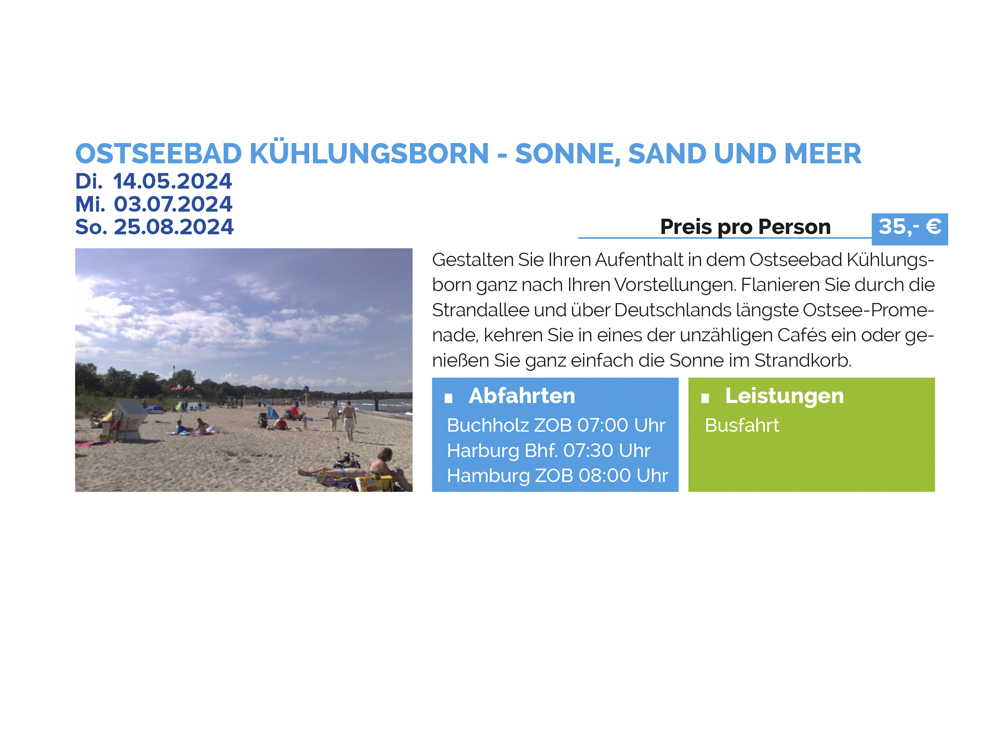 OSTSEEBAD KÜHLUNGSBORN - SONNE, SAND UND MEER
Di. 14.05.2024
Mi. 03.07.2024
So. 25.08.2024

Preis pro Person 35,- €

Gestalten Sie Ihren Aufenthalt in dem Ostseebad Kühlungsborn ganz nach Ihren Vorstellungen. Flanieren Sie durch die Strandallee und über Deutschlands längste Ostsee-Promenade, kehren Sie in eines der unzähligen Cafés ein oder genießen Sie ganz einfach die Sonne im Strandkorb.

Abfahrten
Buchholz ZOB 07:00 Uhr
Harburg Bhf. 07:30 Uhr
Hamburg ZOB 08:00 Uhr

Leistungen
Busfahrt